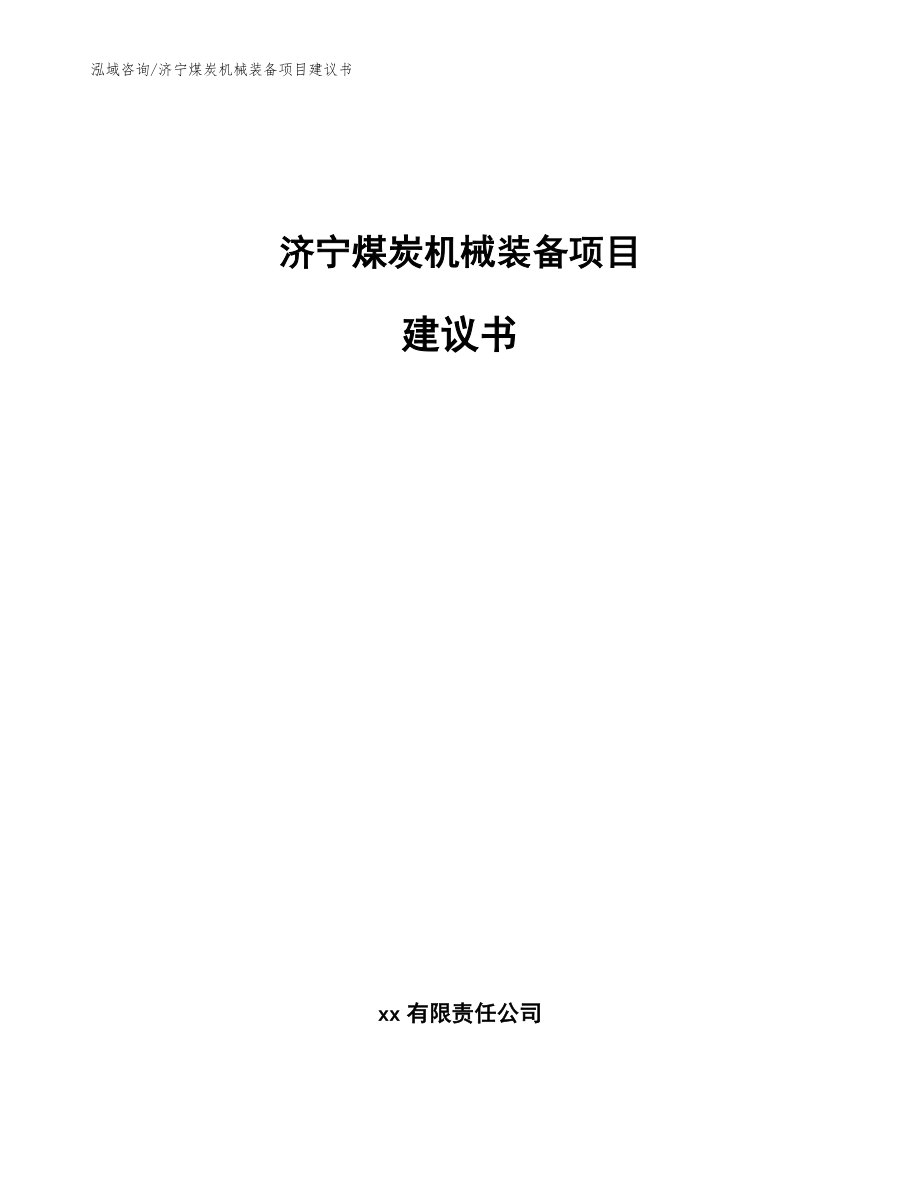 泓域咨询/济宁煤炭机械装备项目建议书

济宁煤炭机械装备项目

建议书

xx 有限责任公司